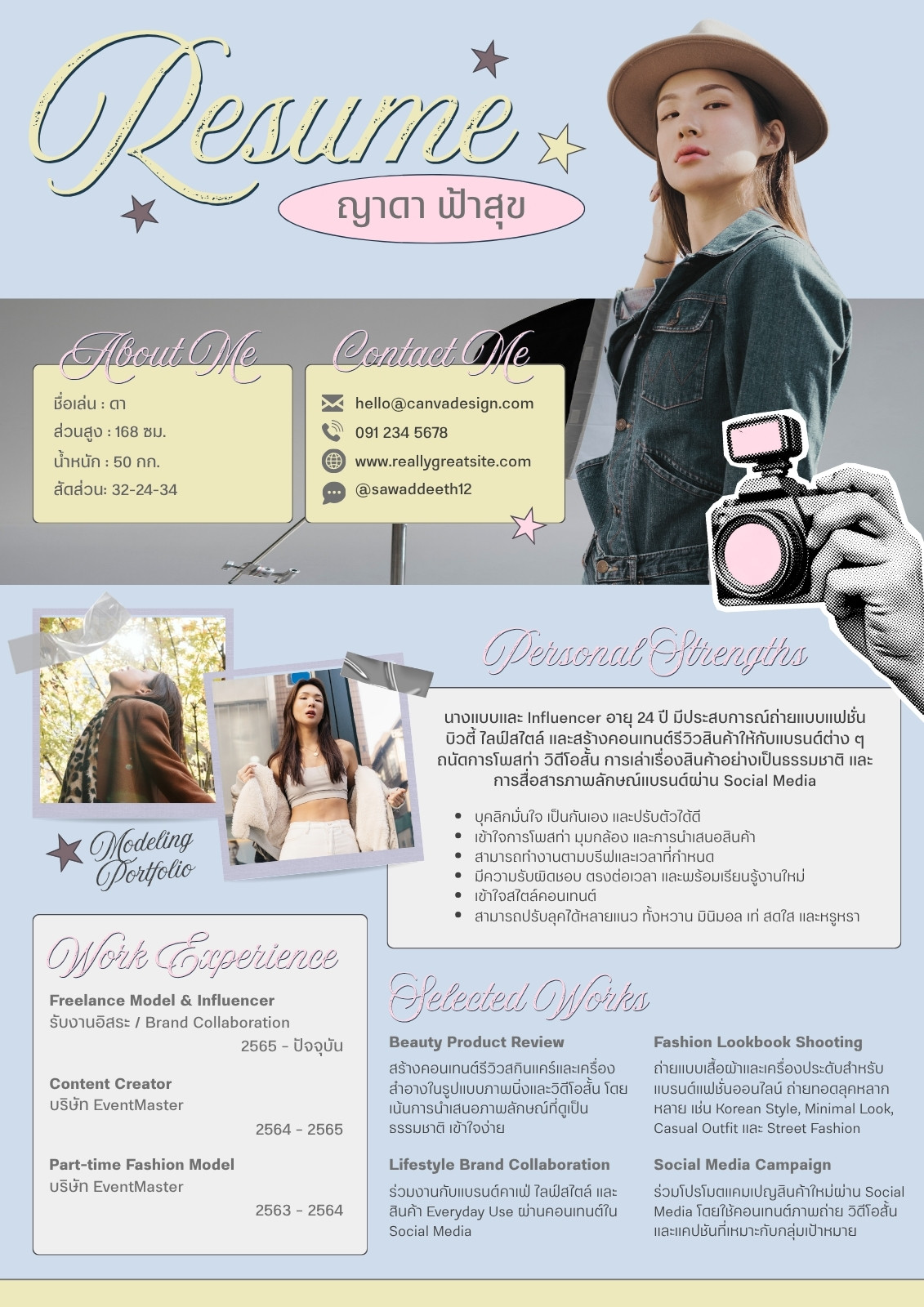 Resume

ญาดา ฟ้าสุข

About Me

ชื่อเล่น : ดา
ส่วนสูง : 168 ซม.
น้ำหนัก : 50 กก.
สัดส่วน: 32-24-34

Contact Me

hello@canvadesign.com
091 234 5678
www.reallygreatsite.com
@sawaddeeth12

Modeling Portfolio

Personal Strengths

นางแบบและ Influencer อายุ 24 ปี มีประสบการณ์ถ่ายแบบแฟชั่น บิวตี้ ไลฟ์สไตล์ และสร้างคอนเทนต์รีวิวสินค้าให้กับแบรนด์ต่าง ๆ ถนัดการโพสท่า วิดีโอสั้น การเล่าเรื่องสินค้าอย่างเป็นธรรมชาติ และการสื่อสารภาพลักษณ์แบรนด์ผ่าน Social Media

• บุคลิกมั่นใจ เป็นกันเอง และปรับตัวได้ดี
• เข้าใจการโพสท่า มุมกล้อง และการนำเสนอสินค้า
• สามารถทำงานตามบรีฟและเวลาที่กำหนด
• มีความรับผิดชอบ ตรงต่อเวลา และพร้อมเรียนรู้งานใหม่
• เข้าใจสไตล์คอนเทนต์
• สามารถปรับลุคได้หลายแนว ทั้งหวาน มินิมอล เท่ สดใส และหรูหรา

Work Experience

Freelance Model & Influencer
รับงานอิสระ / Brand Collaboration
2565 - ปัจจุบัน

Content Creator
บริษัท EventMaster
2564 - 2565

Part-time Fashion Model
บริษัท EventMaster
2563 - 2564

Selected Works

Beauty Product Review
สร้างคอนเทนต์รีวิวสกินแคร์และเครื่องสำอางในรูปแบบภาพนิ่งและวิดีโอสั้น โดยเน้นการนำเสนอภาพลักษณ์ที่ดูเป็นธรรมชาติ เข้าใจง่าย

Lifestyle Brand Collaboration
ร่วมงานกับแบรนด์คาเฟ่ ไลฟ์สไตล์ และสินค้า Everyday Use ผ่านคอนเทนต์ใน Social Media

Fashion Lookbook Shooting
ถ่ายแบบเสื้อผ้าและเครื่องประดับสำหรับแบรนด์แฟชั่นออนไลน์ ถ่ายทอดลุคหลากหลาย เช่น Korean Style, Minimal Look, Casual Outfit และ Street Fashion

Social Media Campaign
ร่วมโปรโมตแคมเปญสินค้าใหม่ผ่าน Social Media โดยใช้คอนเทนต์ภาพถ่าย วิดีโอสั้น และแคปชันที่เหมาะกับกลุ่มเป้าหมาย